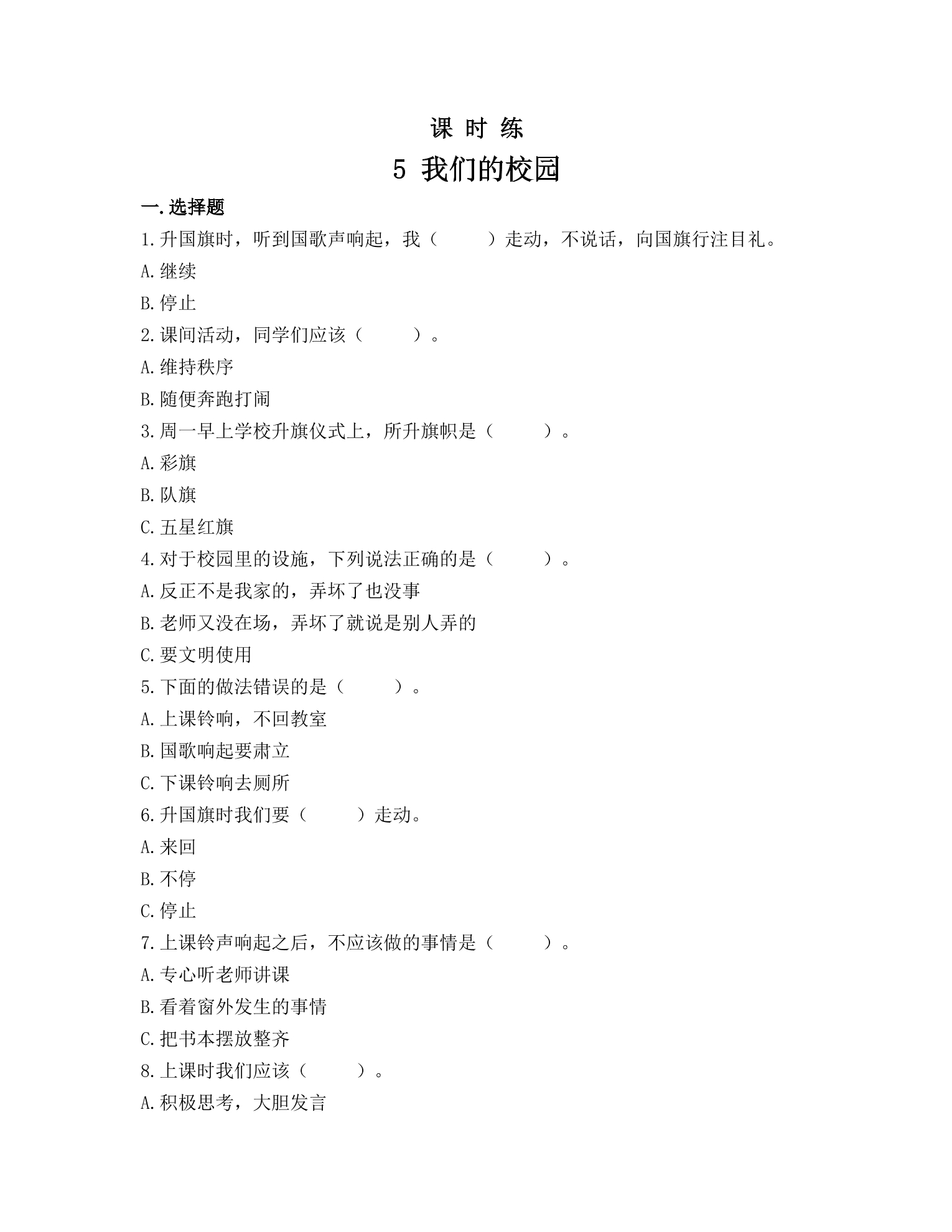 课 时 练

5 我们的校园

一.选择题

1.升国旗时，听到国歌声响起，我（　　）走动，不说话，向国旗行注目礼。

A.继续

B.停止

2.课间活动，同学们应该（　　）。

A.维持秩序

B.随便奔跑打闹

3.周一早上学校升旗仪式上，所升旗帜是（　　）。

A.彩旗

B.队旗

C.五星红旗

4.对于校园里的设施，下列说法正确的是（　　）。

A.反正不是我家的，弄坏了也没事

B.老师又没在场，弄坏了就说是别人弄的

C.要文明使用

5.下面的做法错误的是（　　）。

A.上课铃响，不回教室

B.国歌响起要肃立

C.下课铃响去厕所

6.升国旗时我们要（　　）走动。

A.来回

B.不停

C.停止

7.上课铃声响起之后，不应该做的事情是（　　）。

A.专心听老师讲课

B.看着窗外发生的事情

C.把书本摆放整齐

8.上课时我们应该（　　）。

A.积极思考，大胆发言